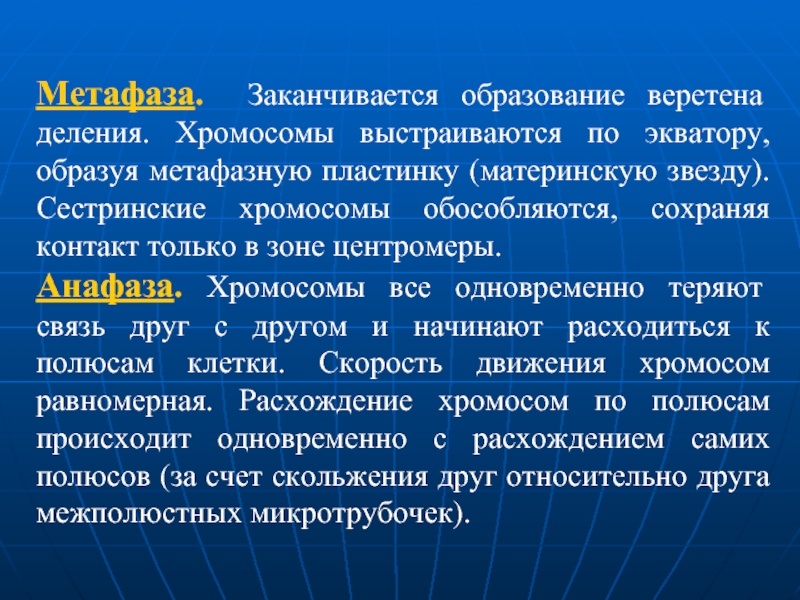 Метафаза. Заканчивается образование веретена деления. Хромосомы выстраиваются по экватору, образуя метафазную пластинку (материнскую звезду). Сестринские хромосомы обособляются, сохраняя контакт только в зоне центромеры.

Анафаза. Хромосомы все одновременно теряют связь друг с другом и начинают расходиться к полюсам клетки. Скорость движения хромосом равномерная. Расхождение хромосом по полюсам происходит одновременно с расхождением самих полюсов (за счет скольжения друг относительно друга межполюстных микротрубочек).